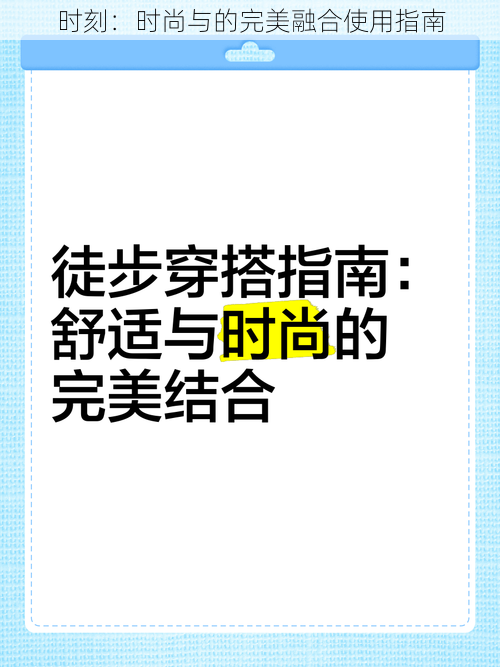 时刻：时尚与的完美融合使用指南

徒步穿搭指南：舒适与时尚的完美结合